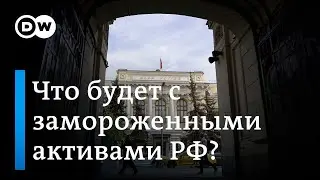 DW

Что будет с замороженными активами РФ?